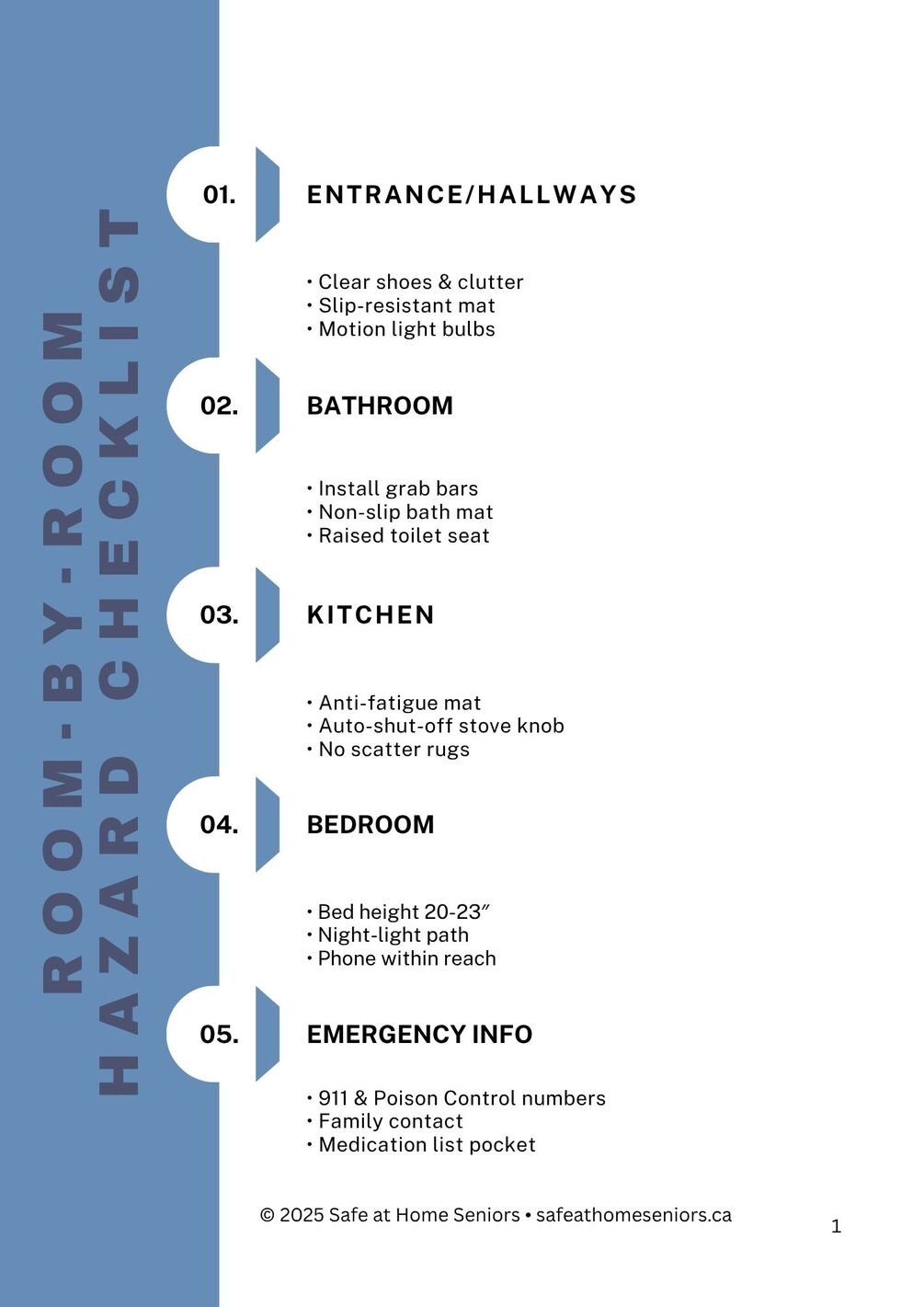 ROOM-BY-ROOM HAZARD CHECKLIST

01. ENTRANCE/HALLWAYS

• Clear shoes & clutter
• Slip-resistant mat
• Motion light bulbs

02. BATHROOM

• Install grab bars
• Non-slip bath mat
• Raised toilet seat

03. KITCHEN

• Anti-fatigue mat
• Auto-shut-off stove knob
• No scatter rugs

04. BEDROOM

• Bed height 20-23″
• Night-light path
• Phone within reach

05. EMERGENCY INFO

• 911 & Poison Control numbers
• Family contact
• Medication list pocket

© 2025 Safe at Home Seniors • safeathomeseniors.ca

1